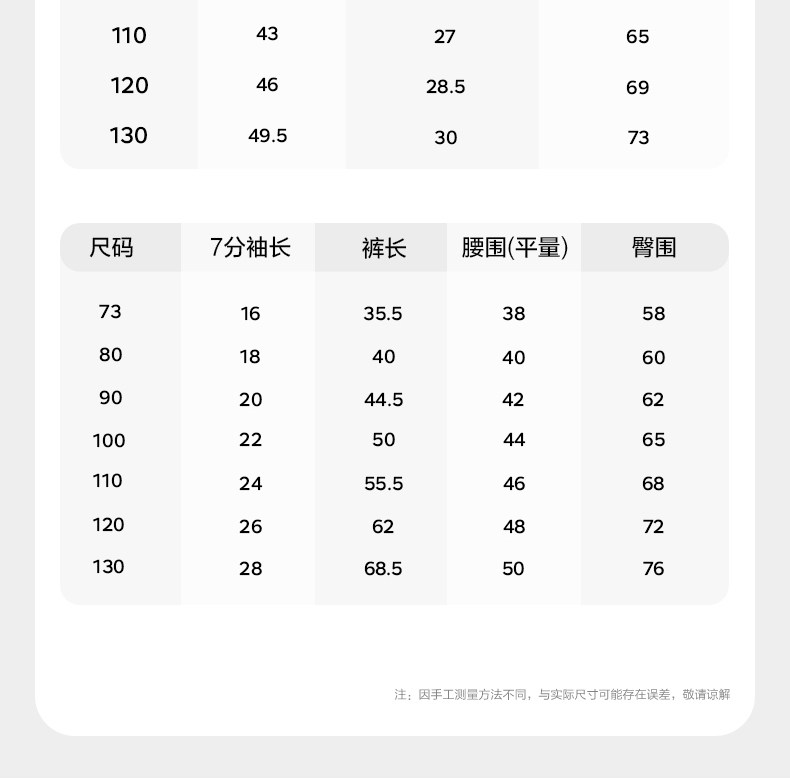 | 110 | 43 | 27 | 65 |
|---|---|---|---|
| 120 | 46 | 28.5 | 69 |
| 130 | 49.5 | 30 | 73 |

| 尺码 | 7分袖长 | 裤长 | 腰围(平量) | 臀围 |
|---|---|---|---|---|
| 73 | 16 | 35.5 | 38 | 58 |
| 80 | 18 | 40 | 40 | 60 |
| 90 | 20 | 44.5 | 42 | 62 |
| 100 | 22 | 50 | 44 | 65 |
| 110 | 24 | 55.5 | 46 | 68 |
| 120 | 26 | 62 | 48 | 72 |
| 130 | 28 | 68.5 | 50 | 76 |

注：因手工测量方法不同，与实际尺寸可能存在误差，敬请谅解